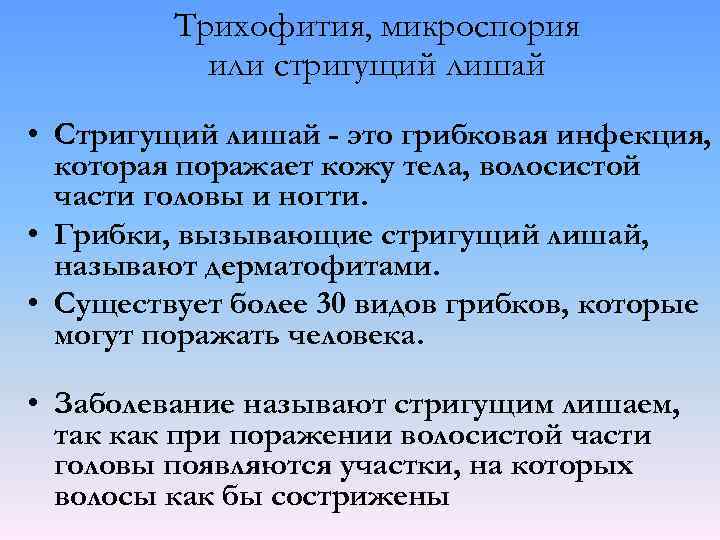 Трихофития, микроспория
или стригущий лишай

• Стригущий лишай - это грибковая инфекция, которая поражает кожу тела, волосистой части головы и ногти.
• Грибки, вызывающие стригущий лишай, называют дерматофитами.
• Существует более 30 видов грибков, которые могут поражать человека.

• Заболевание называют стригущим лишаем, так как при поражении волосистой части головы появляются участки, на которых волосы как бы сострижены